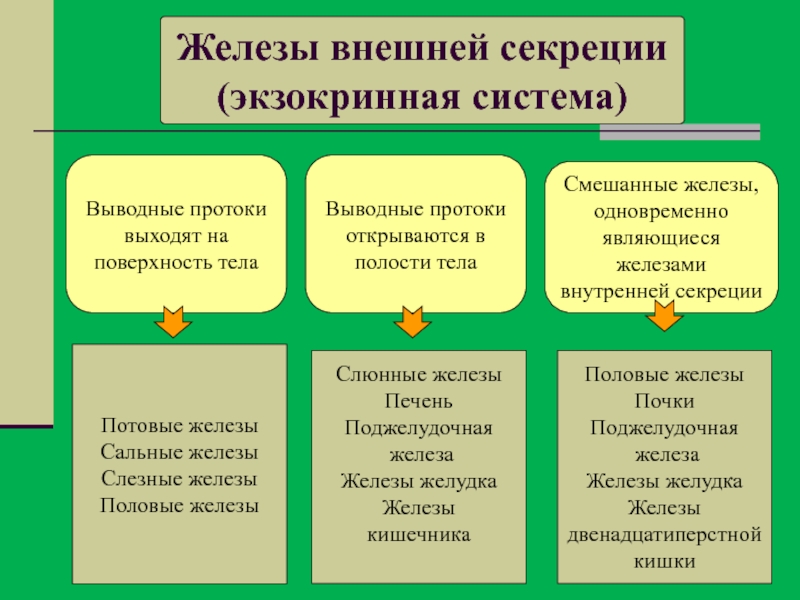 Железы внешней секреции (экзокринная система)

Выводные протоки выходят на поверхность тела

Выводные протоки открываются в полости тела

Смешанные железы, одновременно являющиеся железами внутренней секреции

Потовые железы
Сальные железы
Слезные железы
Половые железы

Слюнные железы
Печень
Поджелудочная железа
Железы желудка
Железы кишечника

Половые железы
Почки
Поджелудочная железа
Железы желудка
Железы двенадцатиперстной кишки